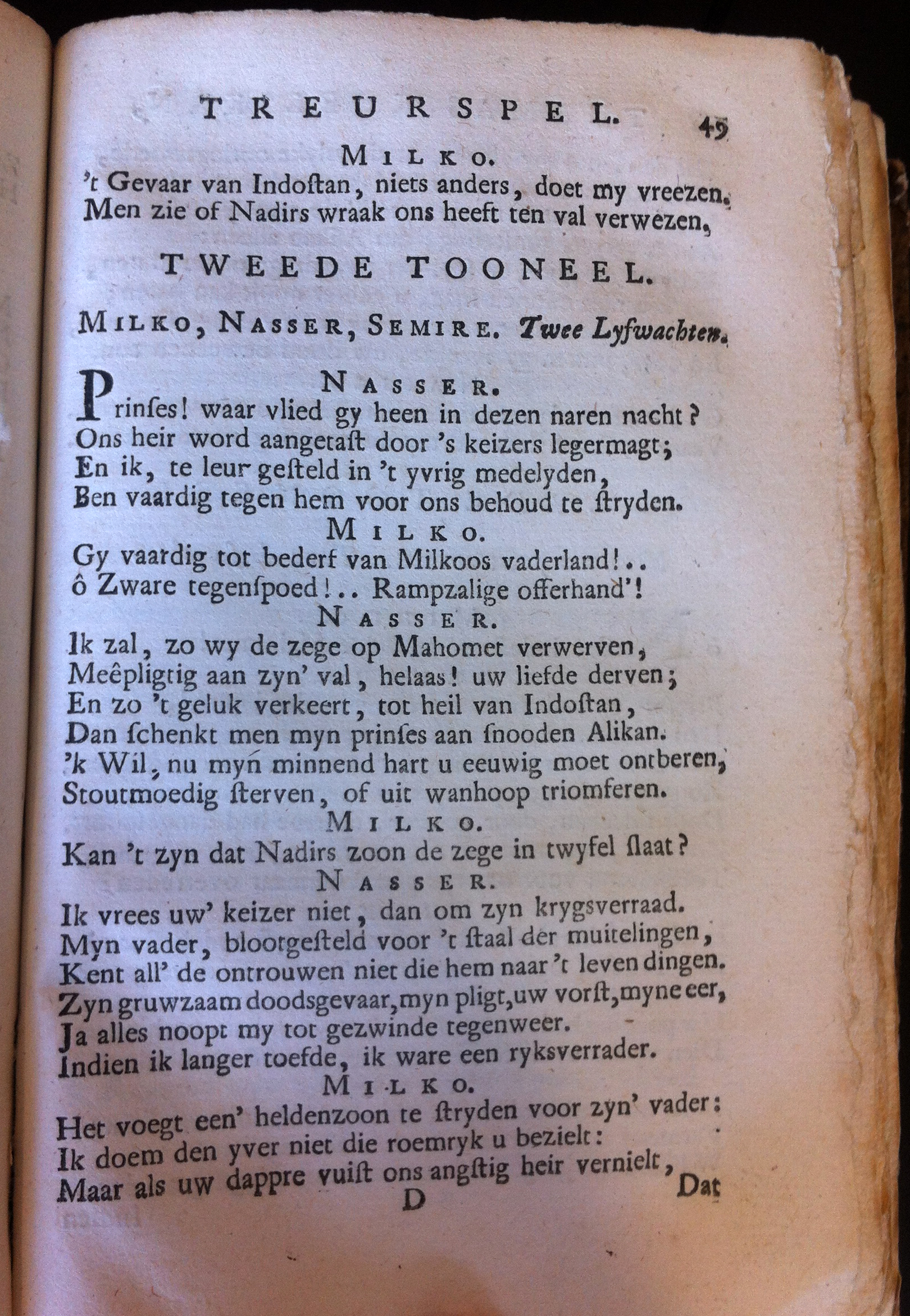 TREURSPEL. 49

MILKO.

't Gevaar van Indoſtan, niets anders, doet my vreezen.
Men zie of Nadirs wraak ons heeft ten val verwezen,

TWEEDE TOONEEL.

MILKO, NASSER, SEMIRE. Twee Lyfwachten.

NASSER.

Prinſes! waar vlied gy heen in dezen naren nacht?
Ons heir word aangetaſt door 's keizers legermagt;
En ik, te leur geſteld in 't yvrig medelyden,
Ben vaardig tegen hem voor ons behoud te ſtryden.

MILKO.

Gy vaardig tot bederf van Milkoos vaderland!..
ô Zware tegenſpoed!.. Rampzalige offerhand'!

NASSER.

Ik zal, zo wy de zege op Mahomet verwerven,
Meêpligtig aan zyn' val, helaas! uw liefde derven;
En zo 't geluk verkeert, tot heil van Indoſtan,
Dan ſchenkt men myn prinſes aan ſnooden Alikan.
'k Wil, nu myn minnend hart u eeuwig moet ontberen,
Stoutmoedig ſterven, of uit wanhoop triomferen.

MILKO.

Kan 't zyn dat Nadirs zoon de zege in twyfel ſlaat?

NASSER.

Ik vrees uw' keizer niet, dan om zyn krygsverraad.
Myn vader, blootgeſteld voor 't ſtaal der muitelingen,
Kent all' de ontrouwen niet die hem naar 't leven dingen.
Zyn gruwzaam doodsgevaar, myn pligt, uw vorſt, myne eer,
Ja alles noopt my tot gezwinde tegenweer.
Indien ik langer toefde, ik ware een ryksverrader.

MILKO.

Het voegt een' heldenzoon te ſtryden voor zyn' vader:
Ik doem den yver niet die roemryk u bezielt:
Maar als uw dappre vuiſt ons angſtig heir vernielt,

D Dat